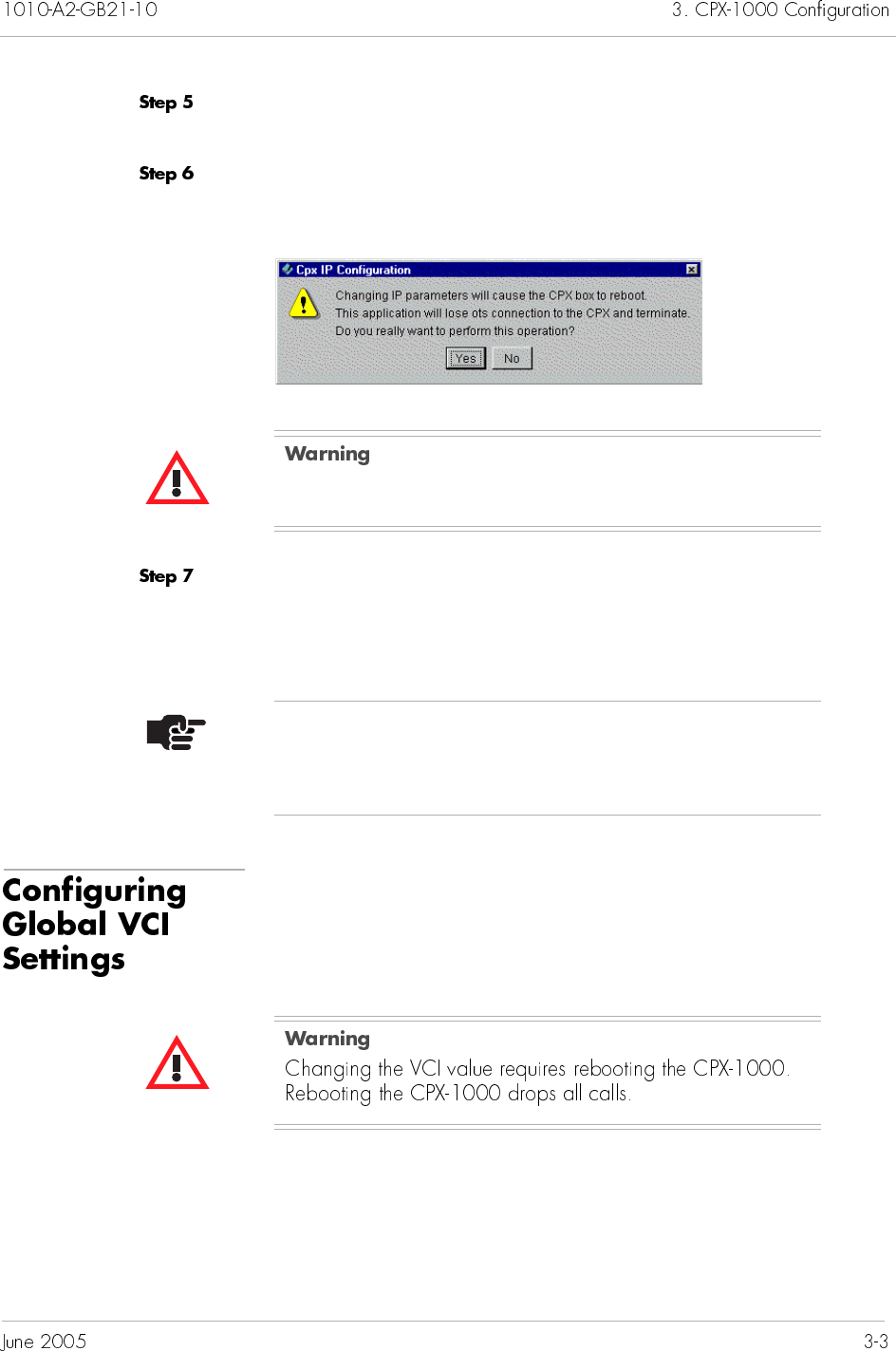 1010-A2-GB21-10

3. CPX-1000 Configuration

Step 5

Step 6

Cpx IP Configuration

Changing IP parameters will cause the CPX box to reboot.
This application will lose ots connection to the CPX and terminate.
Do you really want to perform this operation?

Yes No

Warning

Step 7

Configuring Global VCI Settings

Warning

Changing the VCI value requires rebooting the CPX-1000. Rebooting the CPX-1000 drops all calls.

June 2005

3-3